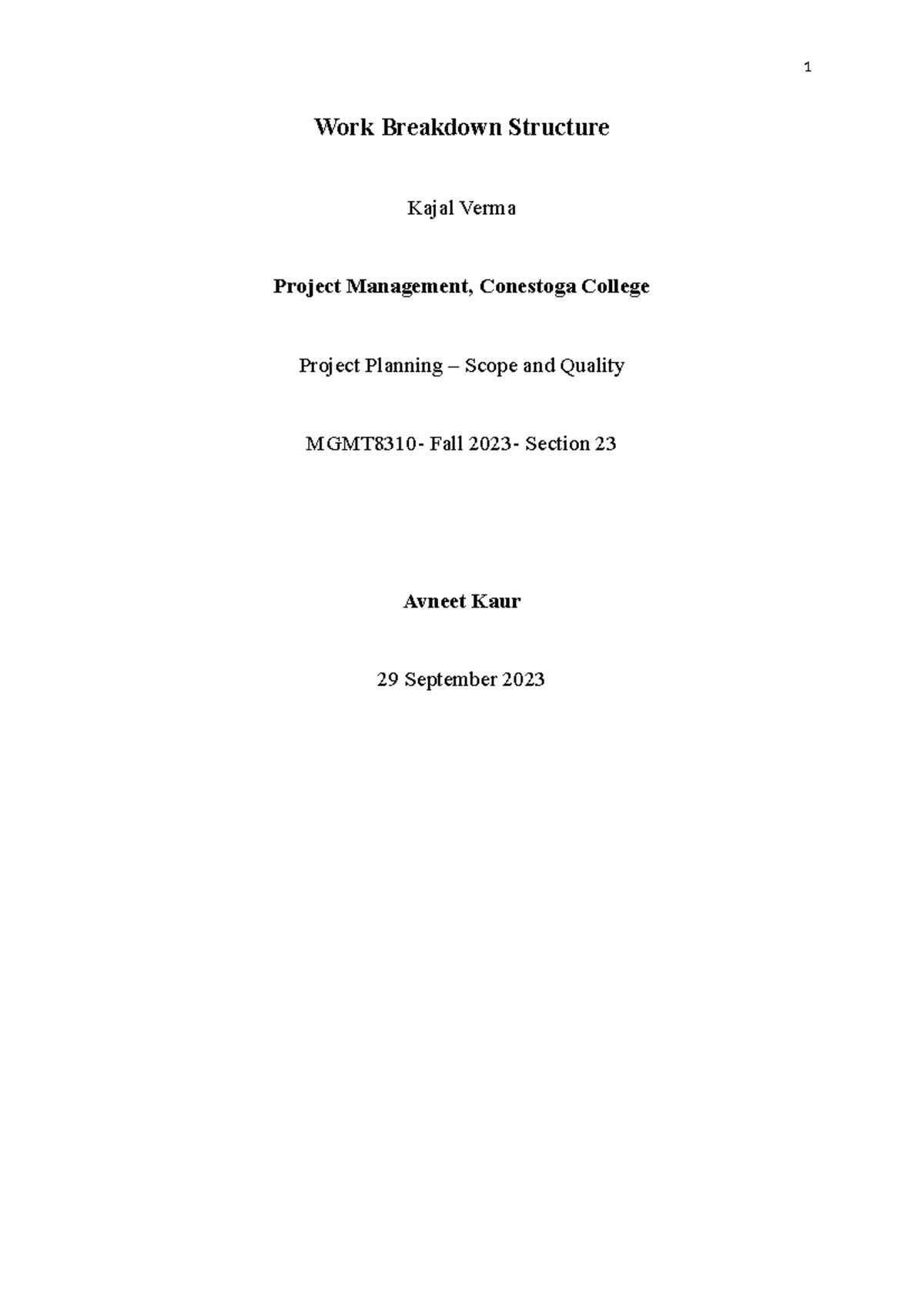 1

Work Breakdown Structure

Kajal Verma

Project Management, Conestoga College

Project Planning – Scope and Quality

MGMT8310- Fall 2023- Section 23

Avneet Kaur

29 September 2023